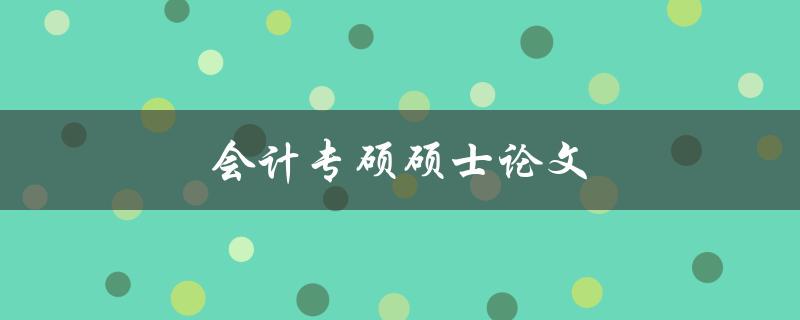 会计专硕硕士论文